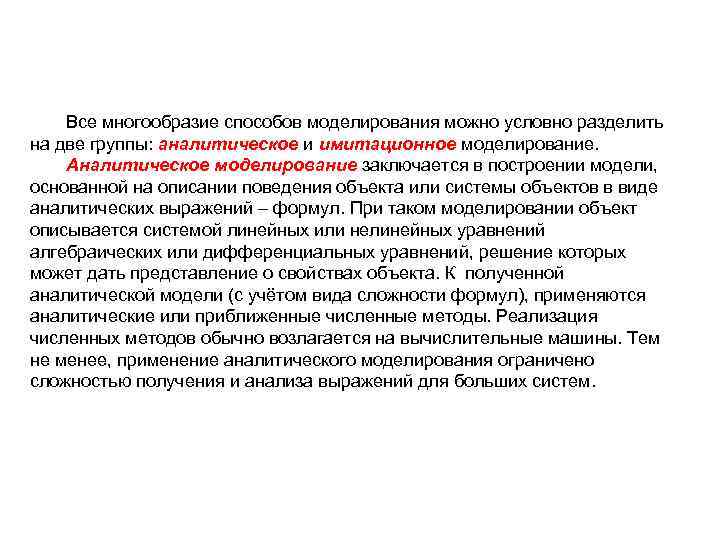 Все многообразие способов моделирования можно условно разделить на две группы: аналитическое и имитационное моделирование.

Аналитическое моделирование заключается в построении модели, основанной на описании поведения объекта или системы объектов в виде аналитических выражений – формул. При таком моделировании объект описывается системой линейных или нелинейных уравнений алгебраических или дифференциальных уравнений, решение которых может дать представление о свойствах объекта. К полученной аналитической модели (с учётом вида сложности формул), применяются аналитические или приближенные численные методы. Реализация численных методов обычно возлагается на вычислительные машины. Тем не менее, применение аналитического моделирования ограничено сложностью получения и анализа выражений для больших систем.